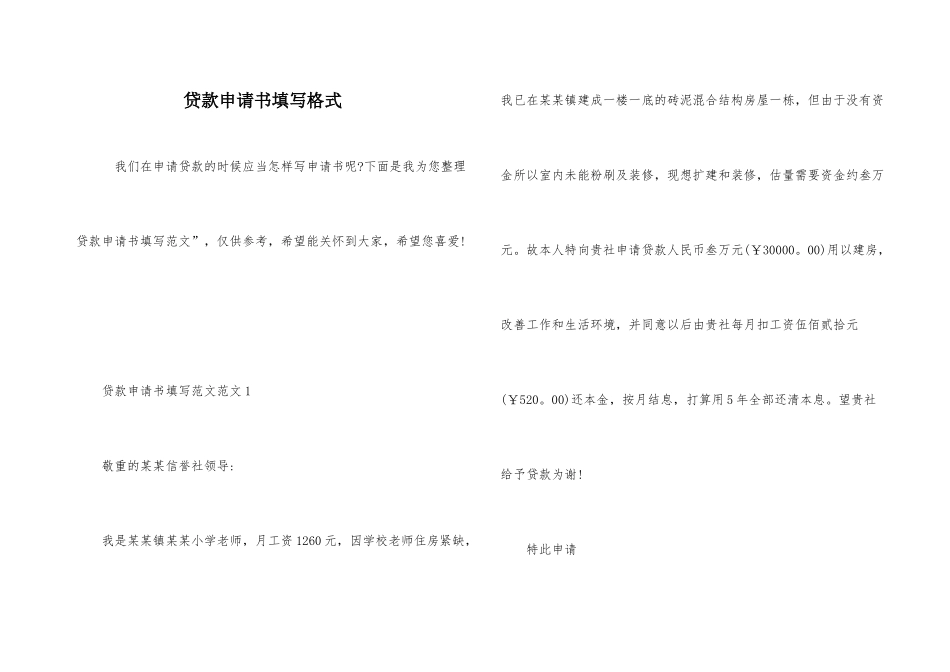 贷款申请书填写格式

我们在申请贷款的时候应当怎样写申请书呢?下面是我为您整理贷款申请书填写范文”，仅供参考，希望能关怀到大家，希望您喜爱!

贷款申请书填写范文范文1

敬重的某某信誉社领导:

我是某某镇某某小学老师，月工资1260元，因学校老师住房紧缺，我已在某某镇建成一楼一底的砖泥混合结构房屋一栋，但由于没有资金所以室内未能粉刷及装修，现想扩建和装修，估量需要资金约叁万元。故本人特向贵社申请贷款人民币叁万元(￥30000。00)用以建房，改善工作和生活环境，并同意以后由贵社每月扣工资伍佰贰拾元(￥520。00)还本金，按月结息，打算用5年全部还清本息。望贵社给予贷款为谢!

特此申请